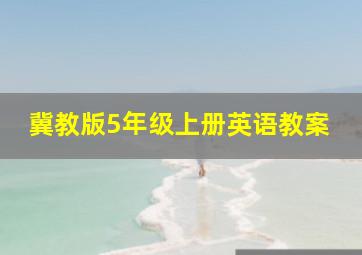 冀教版5年级上册英语教案